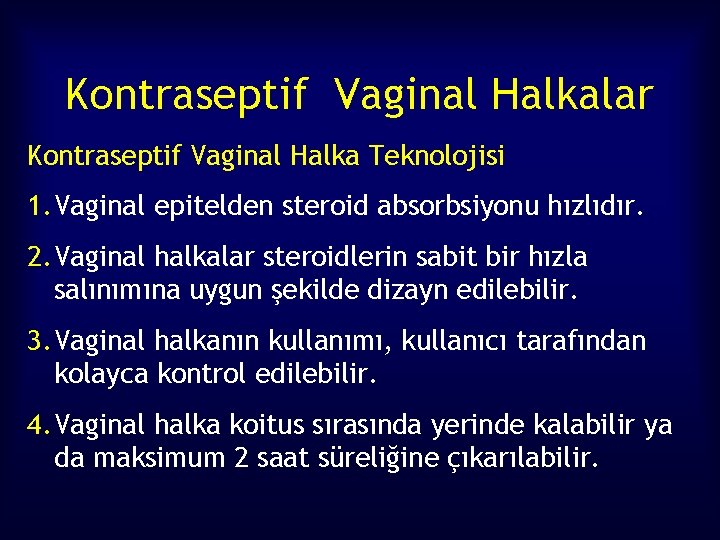 Kontraseptif Vaginal Halkalar

Kontraseptif Vaginal Halka Teknolojisi

1. Vaginal epitelden steroid absorbsiyonu hızlıdır.

2. Vaginal halkalar steroidlerin sabit bir hızla salınımına uygun şekilde dizayn edilebilir.

3. Vaginal halkanın kullanımı, kullanıcı tarafından kolayca kontrol edilebilir.

4. Vaginal halka koitus sırasında yerinde kalabilir ya da maksimum 2 saat süreliğine çıkarılabilir.